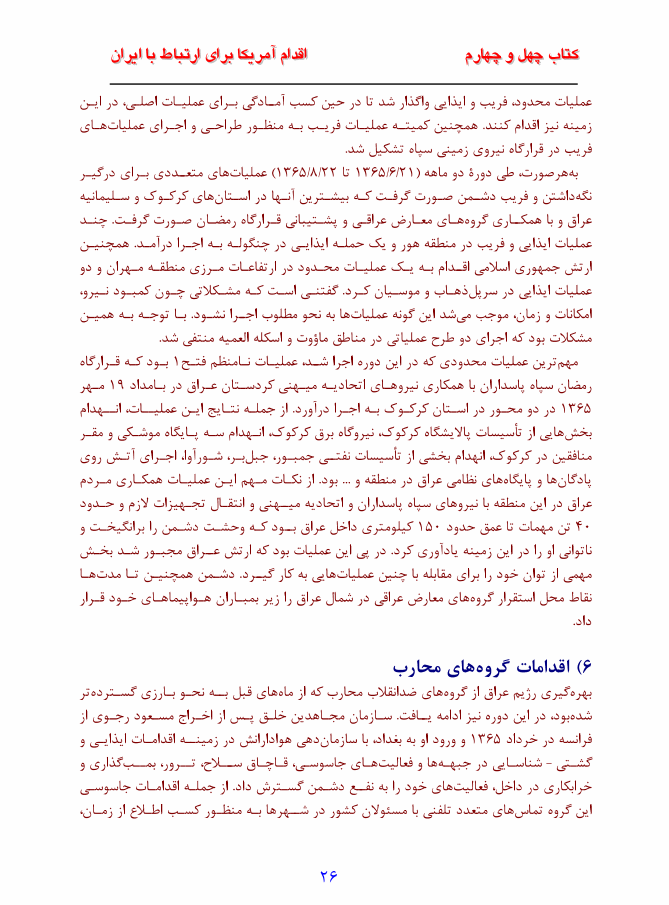 کتاب چهل و چهارم اقدام آمریکا برای ارتباط با ایران

عملیات محدود، فریب و ایذایی واگذار شد تا در حین کسب آمادگی برای عملیات اصلی، در این زمینه نیز اقدام کنند. همچنین کمیته عملیات فریب به منظور طراحی و اجرای عملیات‌های فریب در قرارگاه نیروی زمینی سپاه تشکیل شد.

به‌هرصورت، طی دورهٔ دو ماهه (۱۳۶۵/۶/۲۱ تا ۱۳۶۵/۸/۲۲) عملیات‌های متعددی برای درگیر نگه‌داشتن و فریب دشمن صورت گرفت که بیشترین آنها در استان‌های کرکوک و سلیمانیه عراق و با همکاری گروه‌های معارض عراقی و پشتیبانی قرارگاه رمضان صورت گرفت. چند عملیات ایذایی و فریب در منطقه هور و یک حمله ایذایی در چنگوله به اجرا درآمد. همچنین ارتش جمهوری اسلامی اقدام به یک عملیات محدود در ارتفاعات مرزی منطقه مهران و دو عملیات ایذایی در سرپل‌ذهاب و موسیان کرد. گفتنی است که مشکلاتی چون کمبود نیرو، امکانات و زمان، موجب می‌شد این گونه عملیات‌ها به نحو مطلوب اجرا نشود. با توجه به همین مشکلات بود که اجرای دو طرح عملیاتی در مناطق ماؤوت و اسکله العمیه منتفی شد.

مهم‌ترین عملیات محدودی که در این دوره اجرا شد، عملیات نامنظم فتح۱ بود که قرارگاه رمضان سپاه پاسداران با همکاری نیروهای اتحادیه میهنی کردستان عراق در بامداد ۱۹ مهر ۱۳۶۵ در دو محور در استان کرکوک به اجرا درآورد. از جمله نتایج این عملیات، انهدام بخش‌هایی از تأسیسات پالایشگاه کرکوک، نیروگاه برق کرکوک، انهدام سه پایگاه موشکی و مقر منافقین در کرکوک، انهدام بخشی از تأسیسات نفتی جمبور، جبل‌بر، شورآوا، اجرای آتش روی پادگان‌ها و پایگاه‌های نظامی عراق در منطقه و ... بود. از نکات مهم این عملیات همکاری مردم عراق در این منطقه با نیروهای سپاه پاسداران و اتحادیه میهنی و انتقال تجهیزات لازم و حدود ۴۰ تن مهمات تا عمق حدود ۱۵۰ کیلومتری داخل عراق بود که وحشت دشمن را برانگیخت و ناتوانی او را در این زمینه یادآوری کرد. در پی این عملیات بود که ارتش عراق مجبور شد بخش مهمی از توان خود را برای مقابله با چنین عملیات‌هایی به کار گیرد. دشمن همچنین تا مدت‌ها نقاط محل استقرار گروه‌های معارض عراقی در شمال عراق را زیر بمباران هواپیماهای خود قرار داد.

۶) اقدامات گروه‌های محارب

بهره‌گیری رژیم عراق از گروه‌های ضدانقلاب محارب که از ماه‌های قبل به نحو بارزی گسترده‌تر شده‌بود، در این دوره نیز ادامه یافت. سازمان مجاهدین خلق پس از اخراج مسعود رجوی از فرانسه در خرداد ۱۳۶۵ و ورود او به بغداد، با سازمان‌دهی هوادارانش در زمینه اقدامات ایذایی و گشتی - شناسایی در جبهه‌ها و فعالیت‌های جاسوسی، قاچاق سلاح، ترور، بمب‌گذاری و خرابکاری در داخل، فعالیت‌های خود را به نفع دشمن گسترش داد. از جمله اقدامات جاسوسی این گروه تماس‌های متعدد تلفنی با مسئولان کشور در شهرها به منظور کسب اطلاع از زمان،

۲۶